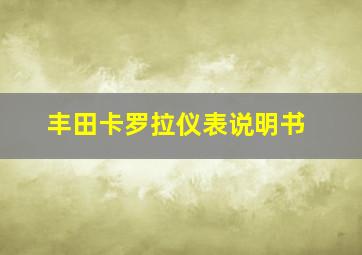 丰田卡罗拉仪表说明书